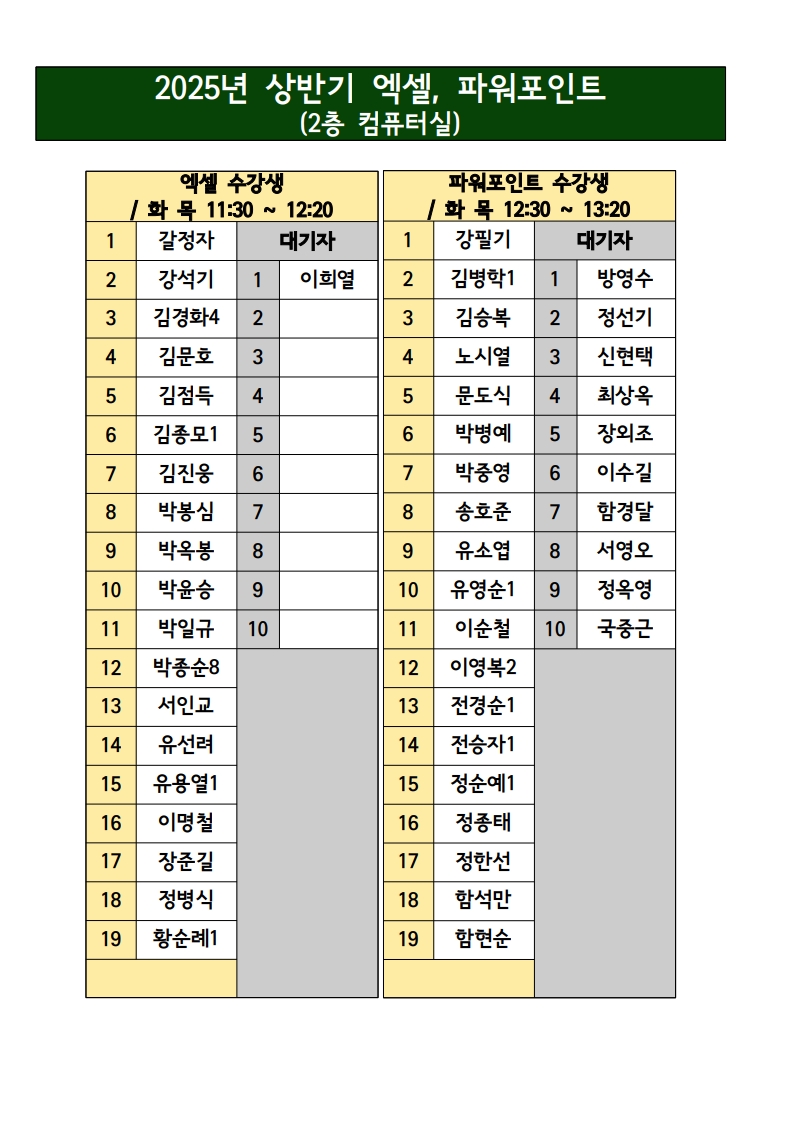 2025년 상반기 엑셀, 파워포인트
(2층 컴퓨터실)

| 엑셀 수강생 / 화 목 11:30 ~ 12:20 | | | |
|---|---|---|---|
| 1 | 갈정자 | 대기자 | |
| 2 | 강석기 | 1 | 이희열 |
| 3 | 김경화4 | 2 | |
| 4 | 김문호 | 3 | |
| 5 | 김점득 | 4 | |
| 6 | 김종모1 | 5 | |
| 7 | 김진웅 | 6 | |
| 8 | 박봉심 | 7 | |
| 9 | 박옥봉 | 8 | |
| 10 | 박윤승 | 9 | |
| 11 | 박일규 | 10 | |
| 12 | 박종순8 | | |
| 13 | 서인교 | | |
| 14 | 유선려 | | |
| 15 | 유용열1 | | |
| 16 | 이명철 | | |
| 17 | 장준길 | | |
| 18 | 정병식 | | |
| 19 | 황순례1 | | |

| 파워포인트 수강생 / 화 목 12:30 ~ 13:20 | | | |
|---|---|---|---|
| 1 | 강필기 | 대기자 | |
| 2 | 김병학1 | 1 | 방영수 |
| 3 | 김승복 | 2 | 정선기 |
| 4 | 노시열 | 3 | 신현택 |
| 5 | 문도식 | 4 | 최상옥 |
| 6 | 박병예 | 5 | 장외조 |
| 7 | 박중영 | 6 | 이수길 |
| 8 | 송호준 | 7 | 함경달 |
| 9 | 유소엽 | 8 | 서영오 |
| 10 | 유영순1 | 9 | 정옥영 |
| 11 | 이순철 | 10 | 국중근 |
| 12 | 이영복2 | | |
| 13 | 전경순1 | | |
| 14 | 전승자1 | | |
| 15 | 정순예1 | | |
| 16 | 정종태 | | |
| 17 | 정한선 | | |
| 18 | 함석만 | | |
| 19 | 함현순 | | |